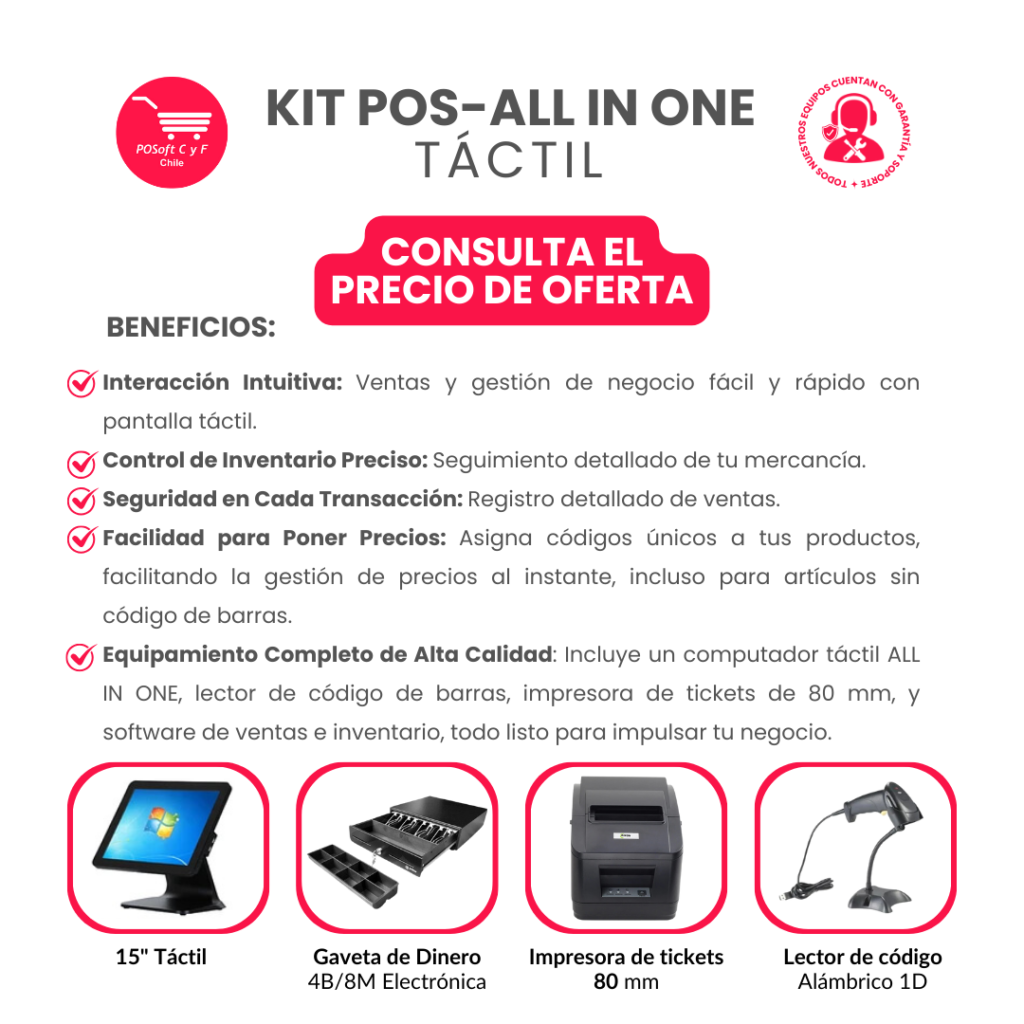 POSoft C y F
Chile

KIT POS-ALL IN ONE
TÁCTIL

TODOS NUESTROS EQUIPOS CUENTAN CON GARANTÍA Y SOPORTE +

CONSULTA EL
PRECIO DE OFERTA

BENEFICIOS:

Interacción Intuitiva: Ventas y gestión de negocio fácil y rápido con pantalla táctil.

Control de Inventario Preciso: Seguimiento detallado de tu mercancía.

Seguridad en Cada Transacción: Registro detallado de ventas.

Facilidad para Poner Precios: Asigna códigos únicos a tus productos, facilitando la gestión de precios al instante, incluso para artículos sin código de barras.

Equipamiento Completo de Alta Calidad: Incluye un computador táctil ALL IN ONE, lector de código de barras, impresora de tickets de 80 mm, y software de ventas e inventario, todo listo para impulsar tu negocio.

15" Táctil

Gaveta de Dinero
4B/8M Electrónica

Impresora de tickets
80 mm

Lector de código
Alámbrico 1D